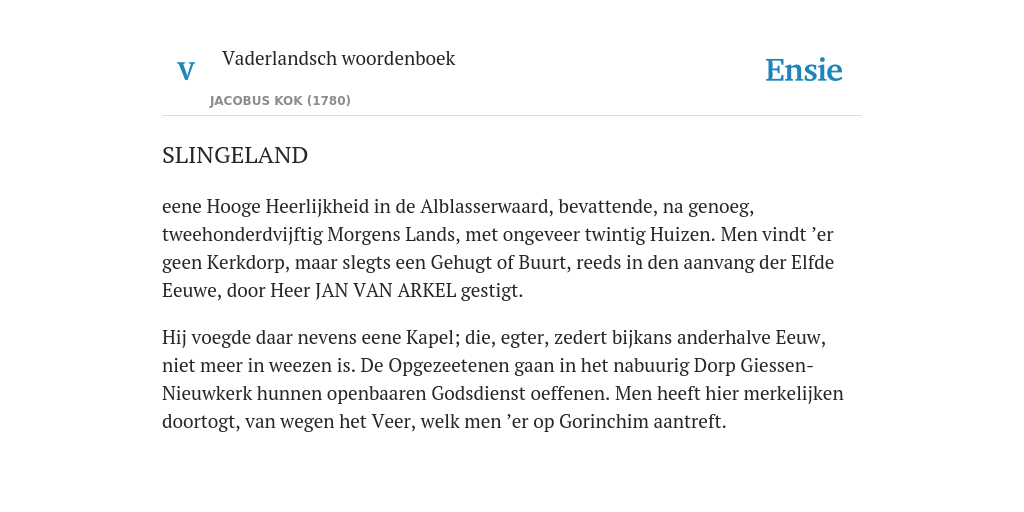 V

Vaderlandsch woordenboek

JACOBUS KOK (1780)

Ensie

SLINGELAND

eene Hooge Heerlijkheid in de Alblasserwaard, bevattende, na genoeg, tweehonderdvijftig Morgens Lands, met ongeveer twintig Huizen. Men vindt ’er geen Kerkdorp, maar slegts een Gehugt of Buurt, reeds in den aanvang der Elfde Eeuwe, door Heer JAN VAN ARKEL gestigt.

Hij voegde daar nevens eene Kapel; die, egter, zedert bijkans anderhalve Eeuw, niet meer in weezen is. De Opgezeetenen gaan in het nabuurig Dorp Giessen-Nieuwkerk hunnen openbaaren Godsdienst oeffenen. Men heeft hier merkelijken doortogt, van wegen het Veer, welk men ’er op Gorinchim aantreft.